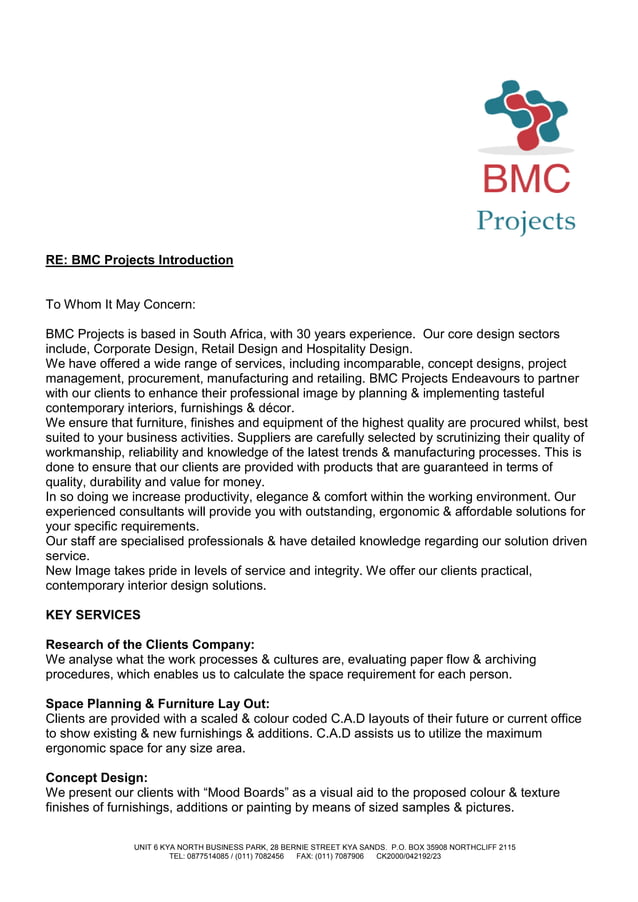 BMC
Projects

RE: BMC Projects Introduction

To Whom It May Concern:

BMC Projects is based in South Africa, with 30 years experience. Our core design sectors include, Corporate Design, Retail Design and Hospitality Design.
We have offered a wide range of services, including incomparable, concept designs, project management, procurement, manufacturing and retailing. BMC Projects Endeavours to partner with our clients to enhance their professional image by planning & implementing tasteful contemporary interiors, furnishings & décor.
We ensure that furniture, finishes and equipment of the highest quality are procured whilst, best suited to your business activities. Suppliers are carefully selected by scrutinizing their quality of workmanship, reliability and knowledge of the latest trends & manufacturing processes. This is done to ensure that our clients are provided with products that are guaranteed in terms of quality, durability and value for money.
In so doing we increase productivity, elegance & comfort within the working environment. Our experienced consultants will provide you with outstanding, ergonomic & affordable solutions for your specific requirements.
Our staff are specialised professionals & have detailed knowledge regarding our solution driven service.
New Image takes pride in levels of service and integrity. We offer our clients practical, contemporary interior design solutions.

KEY SERVICES

Research of the Clients Company:
We analyse what the work processes & cultures are, evaluating paper flow & archiving procedures, which enables us to calculate the space requirement for each person.

Space Planning & Furniture Lay Out:
Clients are provided with a scaled & colour coded C.A.D layouts of their future or current office to show existing & new furnishings & additions. C.A.D assists us to utilize the maximum ergonomic space for any size area.

Concept Design:
We present our clients with “Mood Boards” as a visual aid to the proposed colour & texture finishes of furnishings, additions or painting by means of sized samples & pictures.

UNIT 6 KYA NORTH BUSINESS PARK, 28 BERNIE STREET KYA SANDS. P.O. BOX 35908 NORTHCLIFF 2115
TEL: 0877514085 / (011) 7082456 FAX: (011) 7087906 CK2000/042192/23